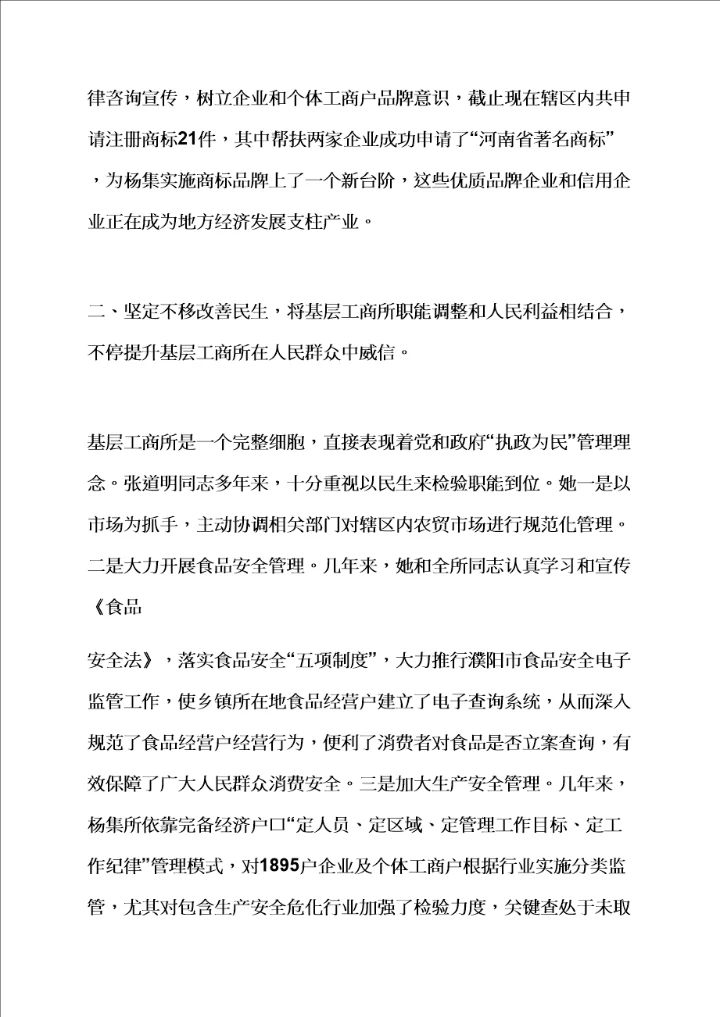 律咨询宣传，树立企业和个体工商户品牌意识，截止现在辖区内共申请注册商标21件，其中帮扶两家企业成功申请了“河南省著名商标”，为杨集实施商标品牌上了一个新台阶，这些优质品牌企业和信用企业正在成为地方经济发展支柱产业。

二、坚定不移改善民生，将基层工商所职能调整和人民利益相结合，不停提升基层工商所在人民群众中威信。

基层工商所是一个完整细胞，直接表现着党和政府“执政为民”管理理念。张道明同志多年来，十分重视以民生来检验职能到位。她一是以市场为抓手，主动协调相关部门对辖区内农贸市场进行规范化管理。二是大力开展食品安全管理。几年来，她和全所同志认真学习和宣传《食品

安全法》，落实食品安全“五项制度”，大力推行濮阳市食品安全电子监管工作，使乡镇所在地食品经营户建立了电子查询系统，从而深入规范了食品经营户经营行为，便利了消费者对食品是否立案查询，有效保障了广大人民群众消费安全。三是加大生产安全管理。几年来，杨集所依靠完备经济户口“定人员、定区域、定管理工作目标、定工作纪律”管理模式，对1895户企业及个体工商户根据行业实施分类监管，尤其对包含生产安全危化行业加强了检验力度，关键查处于未取